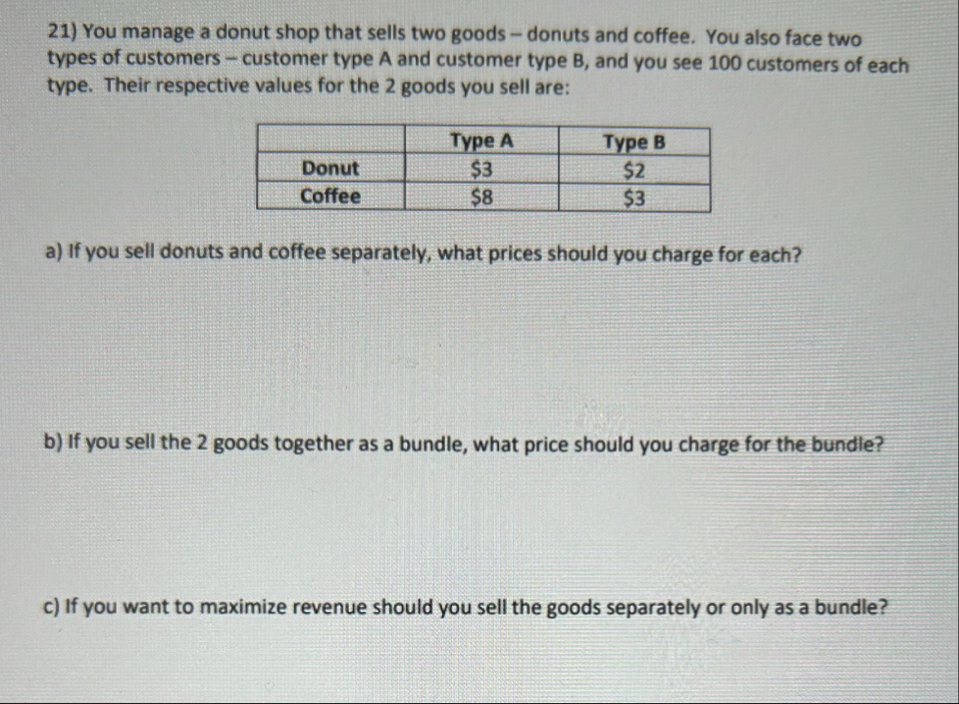 21) You manage a donut shop that sells two goods – donuts and coffee. You also face two types of customers – customer type A and customer type B, and you see 100 customers of each type. Their respective values for the 2 goods you sell are:

|  | Type A | Type B |
|---|---|---|
| Donut | $3 | $2 |
| Coffee | $8 | $3 |

a) If you sell donuts and coffee separately, what prices should you charge for each?

b) If you sell the 2 goods together as a bundle, what price should you charge for the bundle?

c) If you want to maximize revenue should you sell the goods separately or only as a bundle?